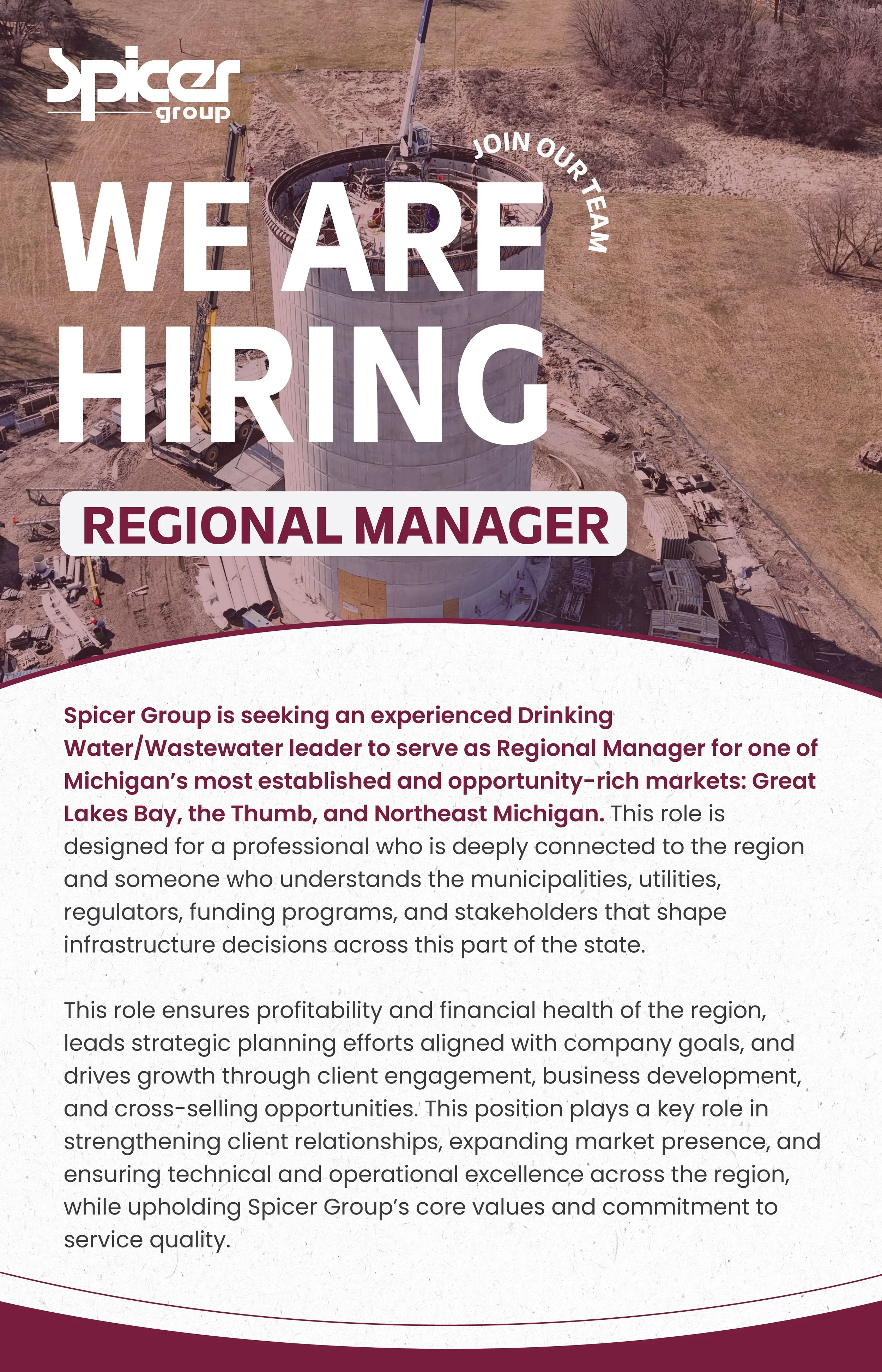 Spicer group

JOIN OUR TEAM

WE ARE HIRING

REGIONAL MANAGER

Spicer Group is seeking an experienced Drinking Water/Wastewater leader to serve as Regional Manager for one of Michigan's most established and opportunity-rich markets: Great Lakes Bay, the Thumb, and Northeast Michigan. This role is designed for a professional who is deeply connected to the region and someone who understands the municipalities, utilities, regulators, funding programs, and stakeholders that shape infrastructure decisions across this part of the state.

This role ensures profitability and financial health of the region, leads strategic planning efforts aligned with company goals, and drives growth through client engagement, business development, and cross-selling opportunities. This position plays a key role in strengthening client relationships, expanding market presence, and ensuring technical and operational excellence across the region, while upholding Spicer Group's core values and commitment to service quality.